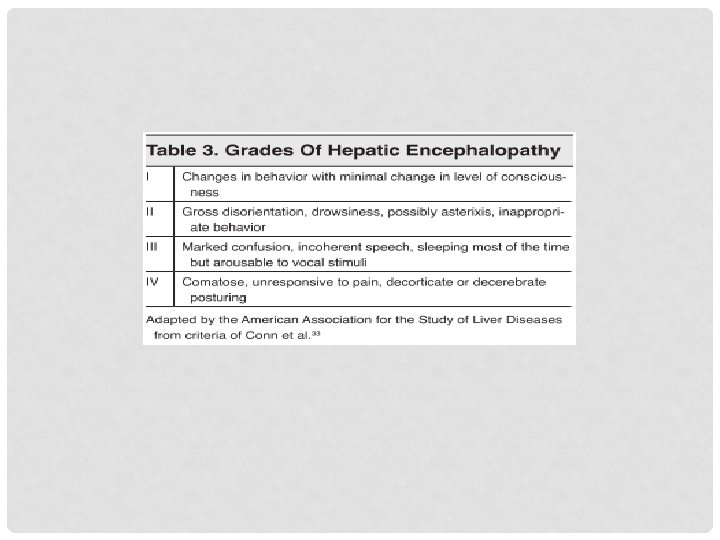 Table 3. Grades Of Hepatic Encephalopathy

| | |
|---|---|
| I | Changes in behavior with minimal change in level of consciousness |
| II | Gross disorientation, drowsiness, possibly asterixis, inappropriate behavior |
| III | Marked confusion, incoherent speech, sleeping most of the time but arousable to vocal stimuli |
| IV | Comatose, unresponsive to pain, decorticate or decerebrate posturing |

Adapted by the American Association for the Study of Liver Diseases from criteria of Conn et al.$^{33}$